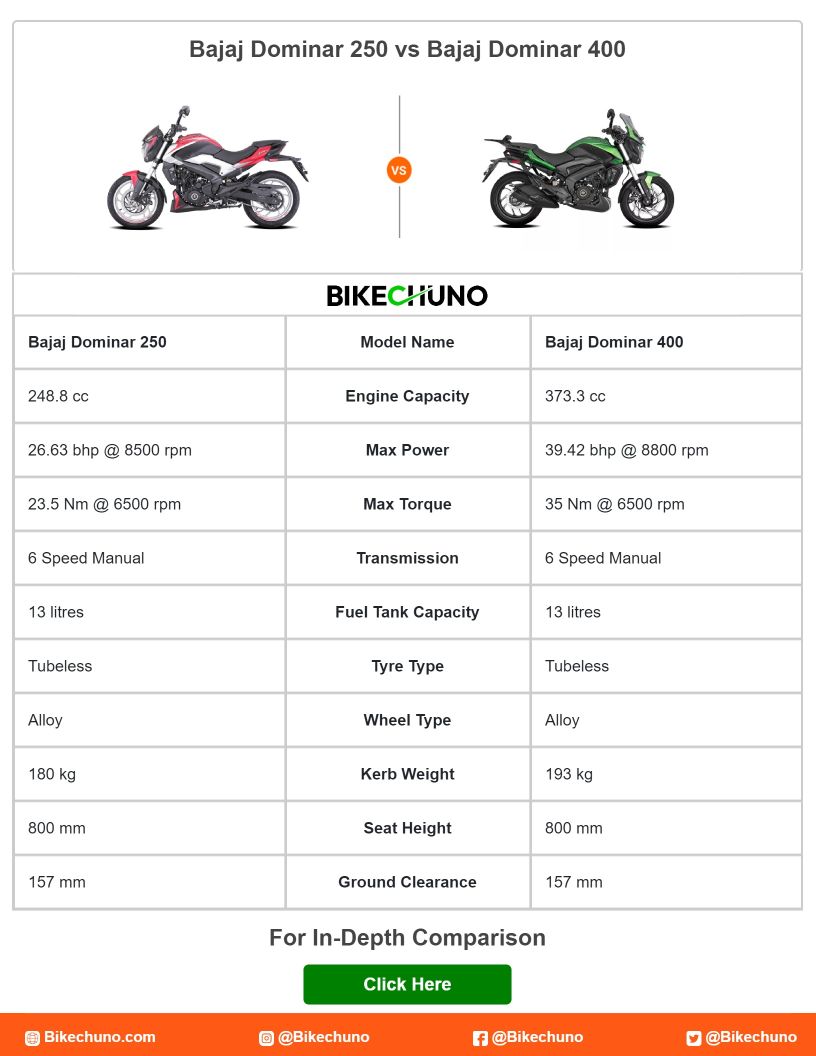 Bajaj Dominar 250 vs Bajaj Dominar 400

VS

BIKECHUNO

| Bajaj Dominar 250 | Model Name | Bajaj Dominar 400 |
|---|---|---|
| 248.8 cc | Engine Capacity | 373.3 cc |
| 26.63 bhp @ 8500 rpm | Max Power | 39.42 bhp @ 8800 rpm |
| 23.5 Nm @ 6500 rpm | Max Torque | 35 Nm @ 6500 rpm |
| 6 Speed Manual | Transmission | 6 Speed Manual |
| 13 litres | Fuel Tank Capacity | 13 litres |
| Tubeless | Tyre Type | Tubeless |
| Alloy | Wheel Type | Alloy |
| 180 kg | Kerb Weight | 193 kg |
| 800 mm | Seat Height | 800 mm |
| 157 mm | Ground Clearance | 157 mm |

For In-Depth Comparison

Click Here

Bikechuno.com @Bikechuno @Bikechuno @Bikechuno